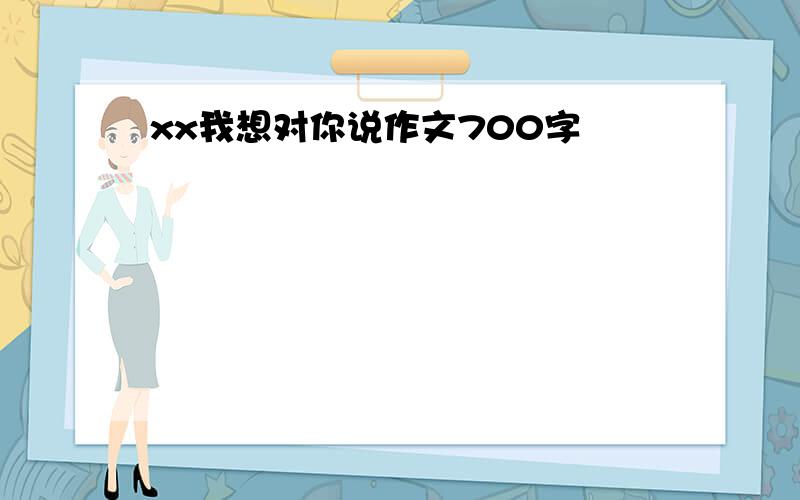 xx我想对你说作文700字